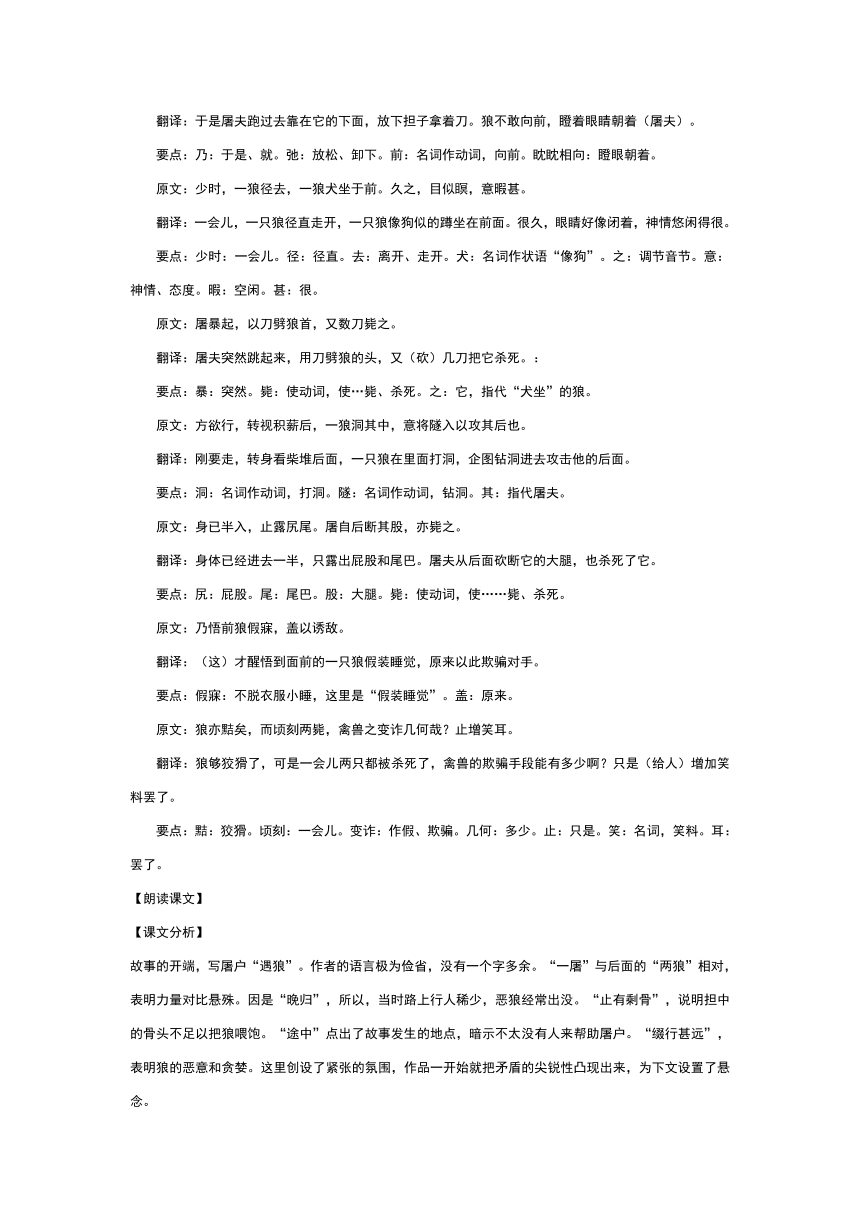 翻译：于是屠夫跑过去靠在它的下面，放下担子拿着刀。狼不敢向前，瞪着眼睛朝着（屠夫）。

要点：乃：于是、就。弛：放松、卸下。前：名词作动词，向前。眈眈相向：瞪眼朝着。

原文：少时，一狼径去，一狼犬坐于前。久之，目似瞑，意暇甚。

翻译：一会儿，一只狼径直走开，一只狼像狗似的蹲坐在前面。很久，眼睛好像闭着，神情悠闲得很。

要点：少时：一会儿。径：径直。去：离开、走开。犬：名词作状语“像狗”。之：调节音节。意：神情、态度。暇：空闲。甚：很。

原文：屠暴起，以刀劈狼首，又数刀毙之。

翻译：屠夫突然跳起来，用刀劈狼的头，又（砍）几刀把它杀死。：

要点：暴：突然。毙：使动词，使…毙、杀死。之：它，指代“犬坐”的狼。

原文：方欲行，转视积薪后，一狼洞其中，意将隧入以攻其后也。

翻译：刚要走，转身看柴堆后面，一只狼在里面打洞，企图钻洞进去攻击他的后面。

要点：洞：名词作动词，打洞。隧：名词作动词，钻洞。其：指代屠夫。

原文：身已半入，止露尻尾。屠自后断其股，亦毙之。

翻译：身体已经进去一半，只露出屁股和尾巴。屠夫从后面砍断它的大腿，也杀死了它。

要点：尻：屁股。尾：尾巴。股：大腿。毙：使动词，使……毙、杀死。

原文：乃悟前狼假寐，盖以诱敌。

翻译：（这）才醒悟到面前的一只狼假装睡觉，原来以此欺骗对手。

要点：假寐：不脱衣服小睡，这里是“假装睡觉”。盖：原来。

原文：狼亦黠矣，而顷刻两毙，禽兽之变诈几何哉？止增笑耳。

翻译：狼够狡猾了，可是一会儿两只都被杀死了，禽兽的欺骗手段能有多少啊？只是（给人）增加笑料罢了。

要点：黠：狡猾。顷刻：一会儿。变诈：作假、欺骗。几何：多少。止：只是。笑：名词，笑料。耳：罢了。

【朗读课文】

【课文分析】

故事的开端，写屠户“遇狼”。作者的语言极为俭省，没有一个字多余。“一屠”与后面的“两狼”相对，表明力量对比悬殊。因是“晚归”，所以，当时路上行人稀少，恶狼经常出没。“止有剩骨”，说明担中的骨头不足以把狼喂饱。“途中”点出了故事发生的地点，暗示不太没有人来帮助屠户。“缀行甚远”，表明狼的恶意和贪婪。这里创设了紧张的氛围，作品一开始就把矛盾的尖锐性凸现出来，为下文设置了悬念。